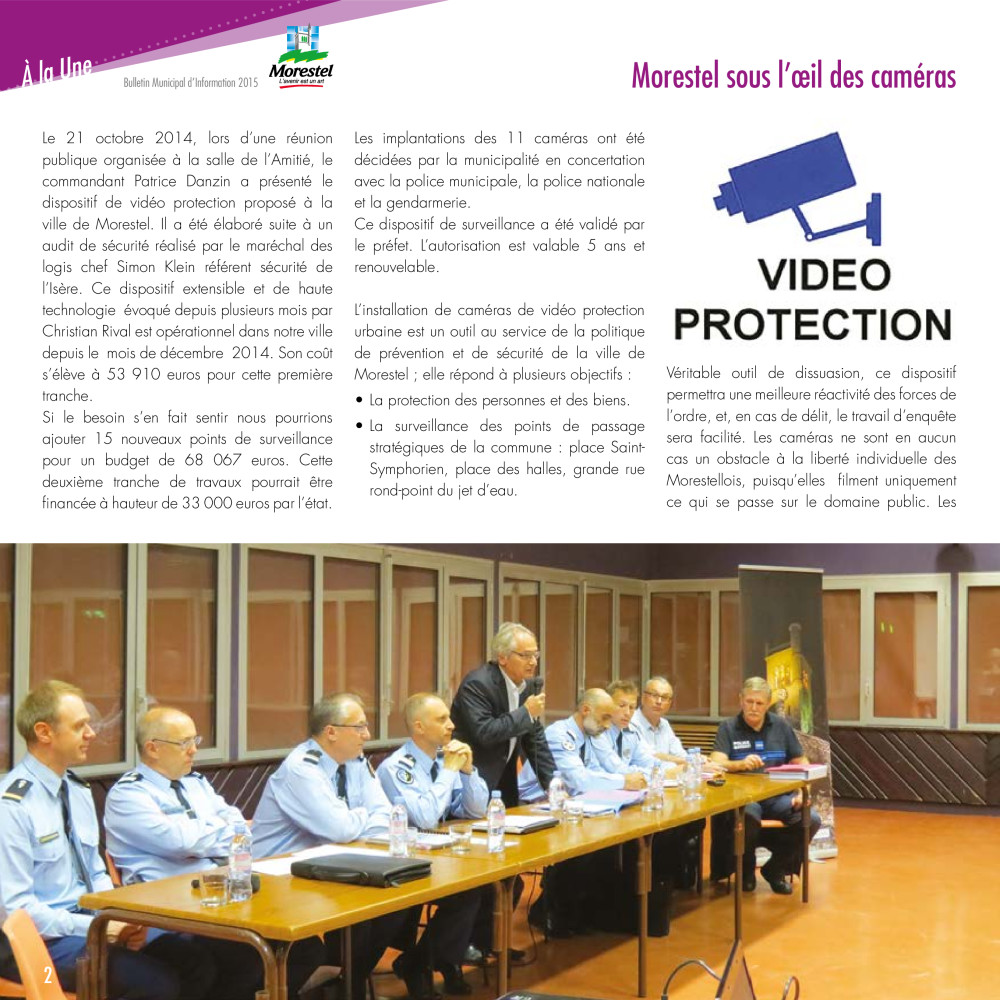 À la Une

Bulletin Municipal d'Information 2015

Morestel
L'avenir est un art

Morestel sous l'œil des caméras

Le 21 octobre 2014, lors d'une réunion publique organisée à la salle de l'Amitié, le commandant Patrice Danzin a présenté le dispositif de vidéo protection proposé à la ville de Morestel. Il a été élaboré suite à un audit de sécurité réalisé par le maréchal des logis chef Simon Klein référent sécurité de l'Isère. Ce dispositif extensible et de haute technologie évoqué depuis plusieurs mois par Christian Rival est opérationnel dans notre ville depuis le mois de décembre 2014. Son coût s'élève à 53 910 euros pour cette première tranche.
Si le besoin s'en fait sentir nous pourrions ajouter 15 nouveaux points de surveillance pour un budget de 68 067 euros. Cette deuxième tranche de travaux pourrait être financée à hauteur de 33 000 euros par l'état.

Les implantations des 11 caméras ont été décidées par la municipalité en concertation avec la police municipale, la police nationale et la gendarmerie.
Ce dispositif de surveillance a été validé par le préfet. L'autorisation est valable 5 ans et renouvelable.

L'installation de caméras de vidéo protection urbaine est un outil au service de la politique de prévention et de sécurité de la ville de Morestel ; elle répond à plusieurs objectifs :
• La protection des personnes et des biens.
• La surveillance des points de passage stratégiques de la commune : place Saint-Symphorien, place des halles, grande rue rond-point du jet d'eau.

VIDEO
PROTECTION

Véritable outil de dissuasion, ce dispositif permettra une meilleure réactivité des forces de l'ordre, et, en cas de délit, le travail d'enquête sera facilité. Les caméras ne sont en aucun cas un obstacle à la liberté individuelle des Morestellois, puisqu'elles filment uniquement ce qui se passe sur le domaine public. Les

2